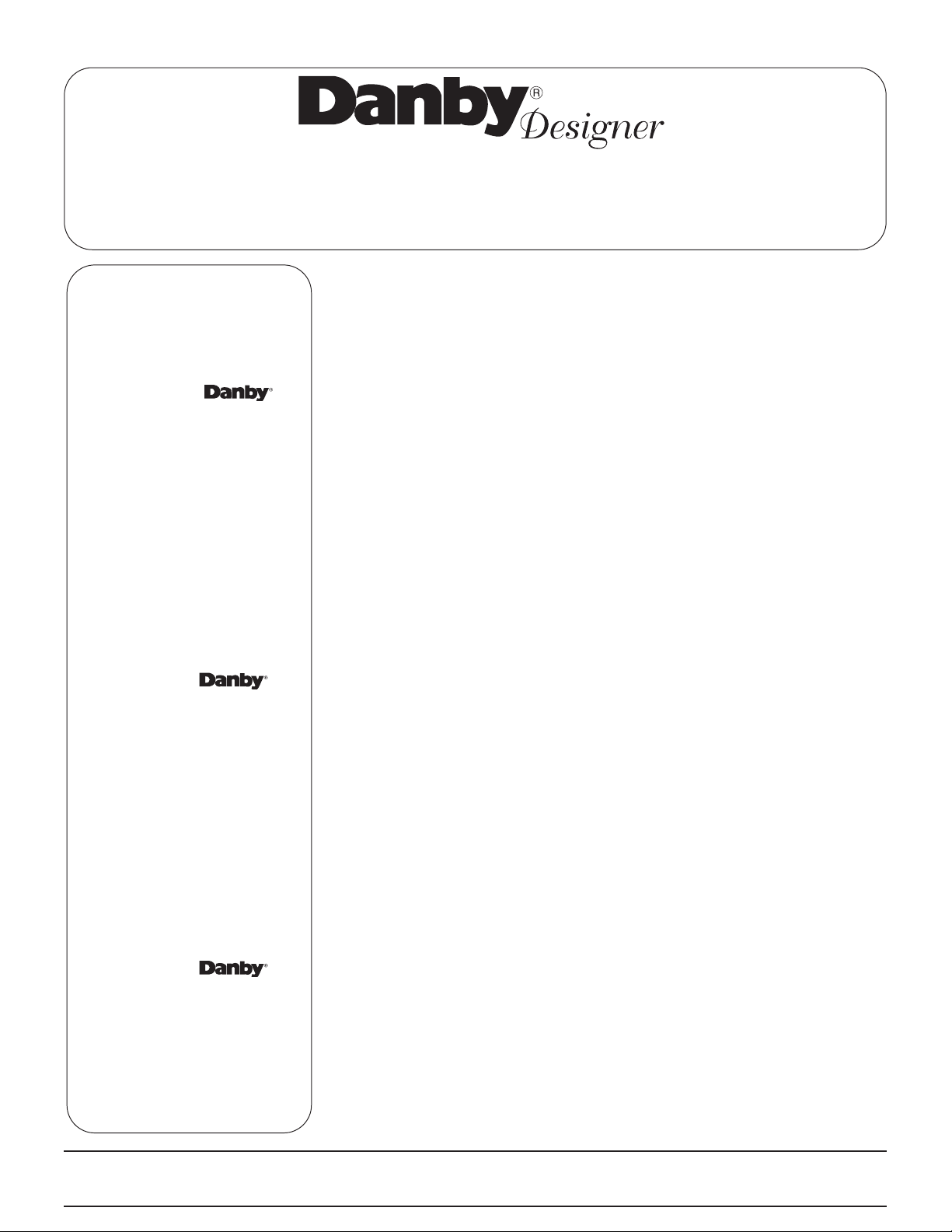 Danby® Designer

Danby®

Danby®

Danby®